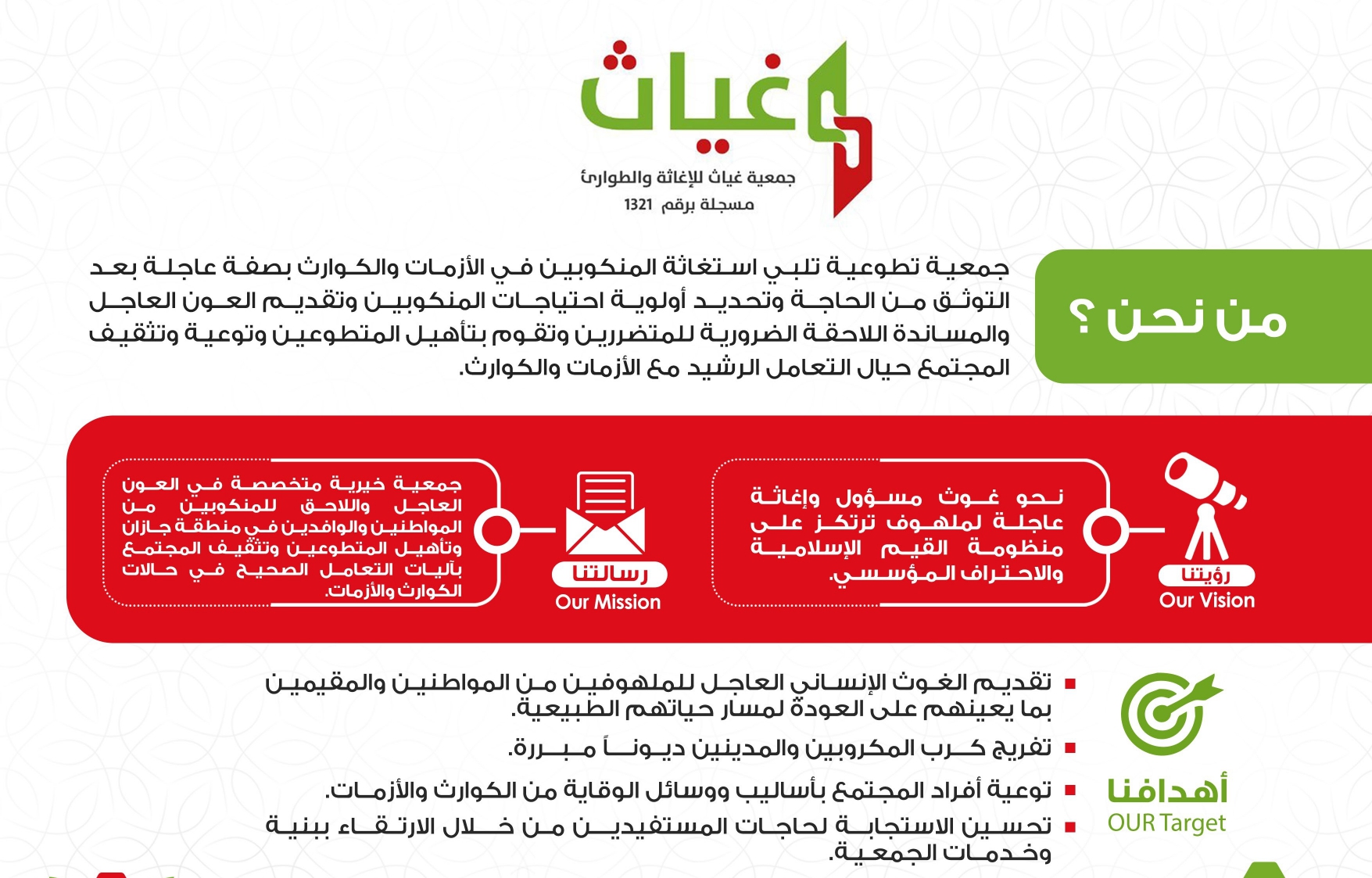 غياث
جمعية غياث للإغاثة والطوارئ
مسجلة برقم 1321

من نحن ؟

جمعية تطوعية تلبي استغاثة المنكوبين في الأزمات والكوارث بصفة عاجلة بعد التوثق من الحاجة وتحديد أولوية احتياجات المنكوبين وتقديم العون العاجل والمساندة اللاحقة الضرورية للمتضررين وتقوم بتأهيل المتطوعين وتوعية وتثقيف المجتمع حيال التعامل الرشيد مع الأزمات والكوارث.

رؤيتنا
Our Vision

نحو غوث مسؤول وإغاثة عاجلة لملهوف ترتكز على منظومة القيم الإسلامية والاحتراف المؤسسي.

رسالتنا
Our Mission

جمعية خيرية متخصصة في العون العاجل واللاحق للمنكوبين من المواطنين والوافدين في منطقة جازان وتأهيل المتطوعين وتثقيف المجتمع بآليات التعامل الصحيح في حالات الكوارث والأزمات.

أهدافنا
OUR Target

▪ تقديم الغوث الإنساني العاجل للملهوفين من المواطنين والمقيمين بما يعينهم على العودة لمسار حياتهم الطبيعية.
▪ تفريج كرب المكروبين والمدينين ديوناً مبررة.
▪ توعية أفراد المجتمع بأساليب ووسائل الوقاية من الكوارث والأزمات.
▪ تحسين الاستجابة لحاجات المستفيدين من خلال الارتقاء ببنية وخدمات الجمعية.